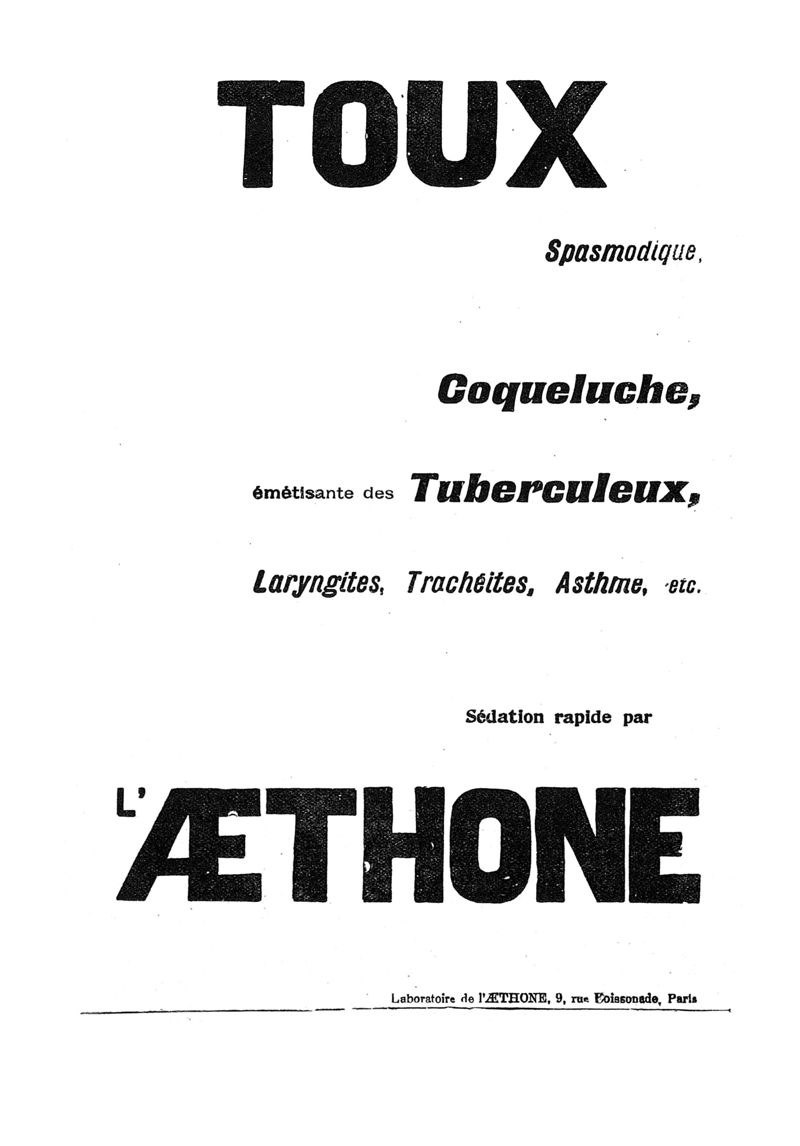 TOUX

Spasmodique,

Coqueluche,

émétisante des Tuberculeux,

Laryngites, Trachéites, Asthme, etc.

Sédation rapide par

L'ÆTHONE

Laboratoire de l'ÆTHONE, 9, rue Boissonade, Paris